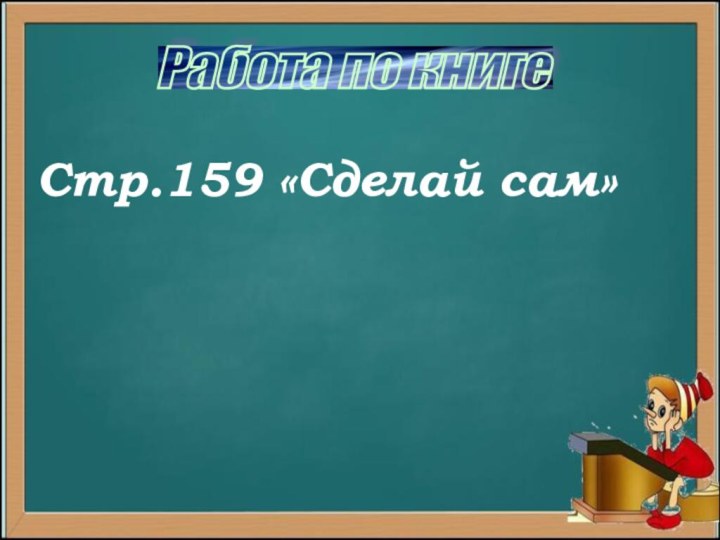 Работа по книге

Стр.159 «Сделай сам»